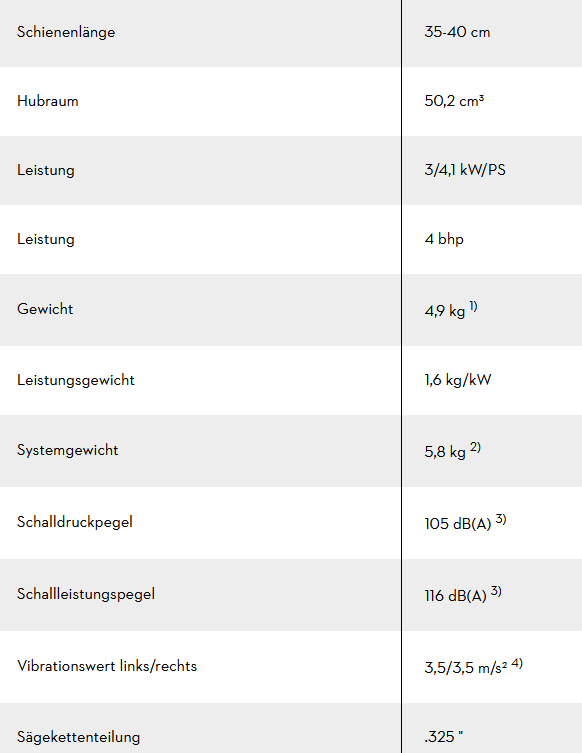 | | |
|---|---|
| Schienenlänge | 35-40 cm |
| Hubraum | 50,2 cm³ |
| Leistung | 3/4,1 kW/PS |
| Leistung | 4 bhp |
| Gewicht | 4,9 kg $^{1)}$ |
| Leistungsgewicht | 1,6 kg/kW |
| Systemgewicht | 5,8 kg $^{2)}$ |
| Schalldruckpegel | 105 dB(A) $^{3)}$ |
| Schallleistungspegel | 116 dB(A) $^{3)}$ |
| Vibrationswert links/rechts | 3,5/3,5 m/s² $^{4)}$ |
| Sägekettenteilung | .325 " |